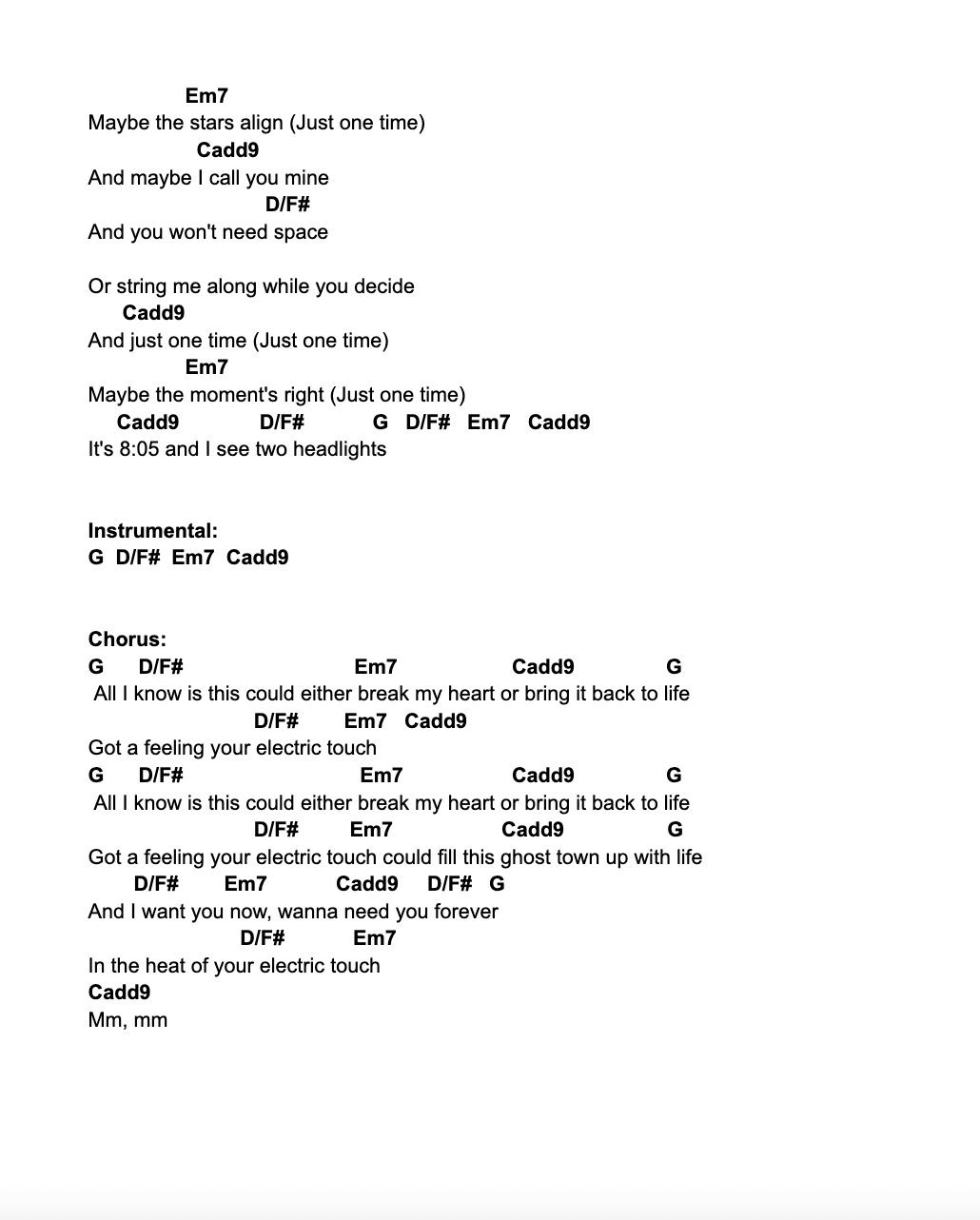 Em7
Maybe the stars align (Just one time)
Cadd9
And maybe I call you mine
D/F#
And you won't need space

Or string me along while you decide
Cadd9
And just one time (Just one time)
Em7
Maybe the moment's right (Just one time)
Cadd9 D/F# G D/F# Em7 Cadd9
It's 8:05 and I see two headlights

Instrumental:
G D/F# Em7 Cadd9

Chorus:
G D/F# Em7 Cadd9 G
All I know is this could either break my heart or bring it back to life
D/F# Em7 Cadd9
Got a feeling your electric touch
G D/F# Em7 Cadd9 G
All I know is this could either break my heart or bring it back to life
D/F# Em7 Cadd9 G
Got a feeling your electric touch could fill this ghost town up with life
D/F# Em7 Cadd9 D/F# G
And I want you now, wanna need you forever
D/F# Em7
In the heat of your electric touch
Cadd9
Mm, mm